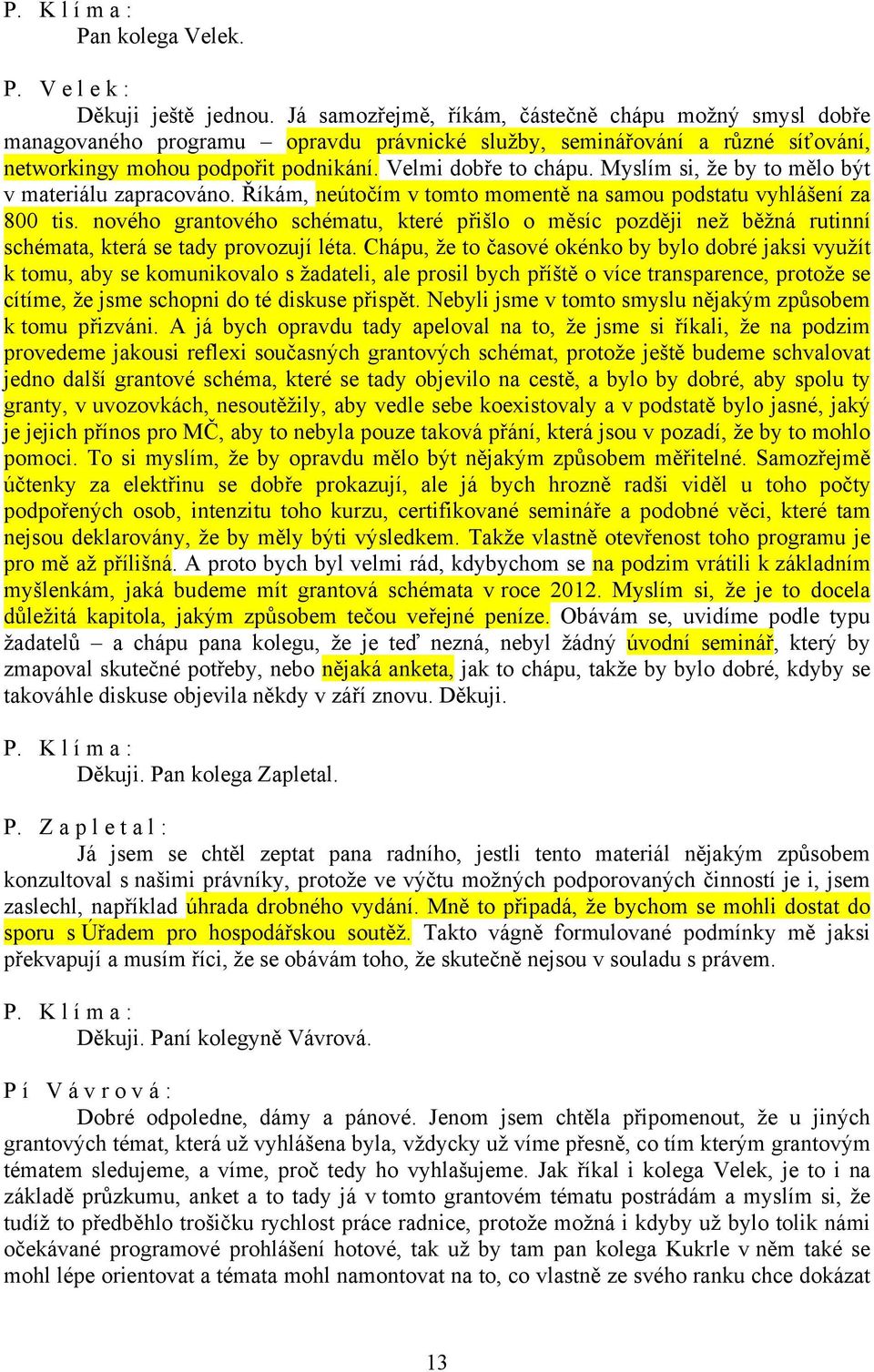 P. K l í m a :
Pan kolega Velek.

P. V e l e k :
Děkuji ještě jednou. Já samozřejmě, říkám, částečně chápu možný smysl dobře managovaného programu – opravdu právnické služby, seminářování a různé síťování, networkingy mohou podpořit podnikání. Velmi dobře to chápu. Myslím si, že by to mělo být v materiálu zapracováno. Říkám, neútočím v tomto momentě na samou podstatu vyhlášení za 800 tis. nového grantového schématu, které přišlo o měsíc později než běžná rutinní schémata, která se tady provozují léta. Chápu, že to časové okénko by bylo dobré jaksi využít k tomu, aby se komunikovalo s žadateli, ale prosil bych příště o více transparence, protože se cítíme, že jsme schopni do té diskuse přispět. Nebyli jsme v tomto smyslu nějakým způsobem k tomu přizváni. A já bych opravdu tady apeloval na to, že jsme si říkali, že na podzim provedeme jakousi reflexi současných grantových schémat, protože ještě budeme schvalovat jedno další grantové schéma, které se tady objevilo na cestě, a bylo by dobré, aby spolu ty granty, v uvozovkách, nesoutěžily, aby vedle sebe koexistovaly a v podstatě bylo jasné, jaký je jejich přínos pro MČ, aby to nebyla pouze taková přání, která jsou v pozadí, že by to mohlo pomoci. To si myslím, že by opravdu mělo být nějakým způsobem měřitelné. Samozřejmě účtenky za elektřinu se dobře prokazují, ale já bych hrozně radši viděl u toho počty podpořených osob, intenzitu toho kurzu, certifikované semináře a podobné věci, které tam nejsou deklarovány, že by měly býti výsledkem. Takže vlastně otevřenost toho programu je pro mě až přílišná. A proto bych byl velmi rád, kdybychom se na podzim vrátili k základním myšlenkám, jaká budeme mít grantová schémata v roce 2012. Myslím si, že je to docela důležitá kapitola, jakým způsobem tečou veřejné peníze. Obávám se, uvidíme podle typu žadatelů – a chápu pana kolegu, že je teď nezná, nebyl žádný úvodní seminář, který by zmapoval skutečné potřeby, nebo nějaká anketa, jak to chápu, takže by bylo dobré, kdyby se takováhle diskuse objevila někdy v září znovu. Děkuji.

P. K l í m a :
Děkuji. Pan kolega Zapletal.

P. Z a p l e t a l :
Já jsem se chtěl zeptat pana radního, jestli tento materiál nějakým způsobem konzultoval s našimi právníky, protože ve výčtu možných podporovaných činností je i, jsem zaslechl, například úhrada drobného vydání. Mně to připadá, že bychom se mohli dostat do sporu s Úřadem pro hospodářskou soutěž. Takto vágně formulované podmínky mě jaksi překvapují a musím říci, že se obávám toho, že skutečně nejsou v souladu s právem.

P. K l í m a :
Děkuji. Paní kolegyně Vávrová.

P í V á v r o v á :
Dobré odpoledne, dámy a pánové. Jenom jsem chtěla připomenout, že u jiných grantových témat, která už vyhlášena byla, vždycky už víme přesně, co tím kterým grantovým tématem sledujeme, a víme, proč tedy ho vyhlašujeme. Jak říkal i kolega Velek, je to i na základě průzkumu, anket a to tady já v tomto grantovém tématu postrádám a myslím si, že tudíž to předběhlo trošičku rychlost práce radnice, protože možná i kdyby už bylo tolik námi očekávané programové prohlášení hotové, tak už by tam pan kolega Kukrle v něm také se mohl lépe orientovat a témata mohl namontovat na to, co vlastně ze svého ranku chce dokázat

13